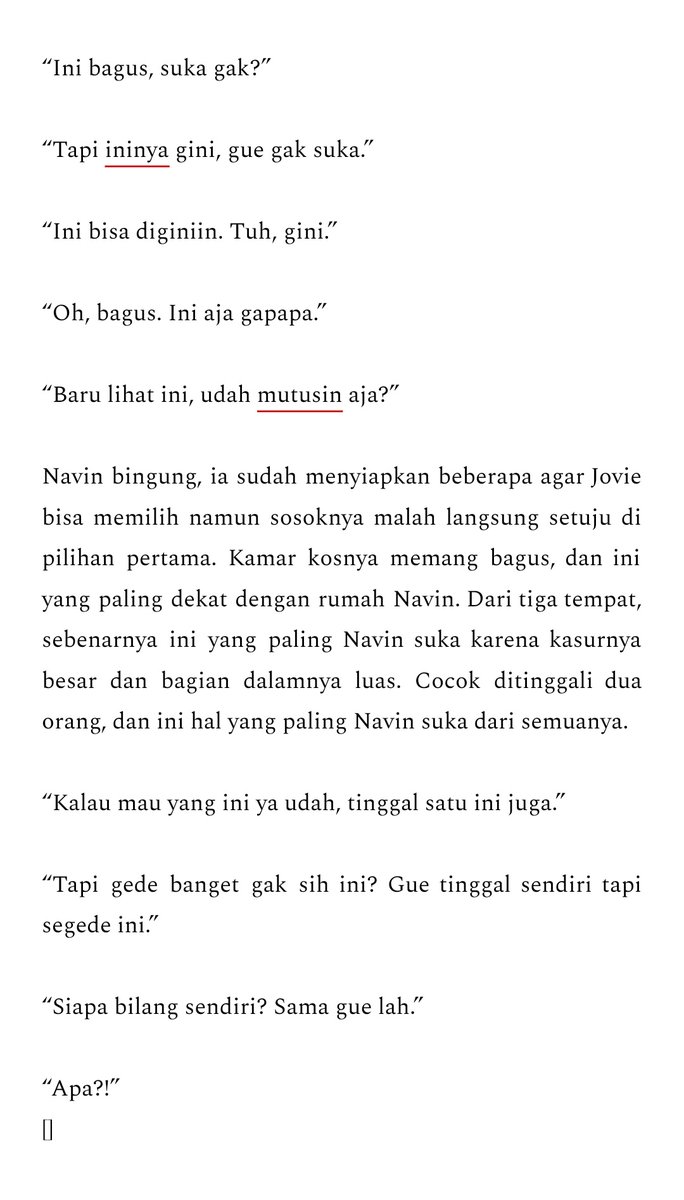 “Ini bagus, suka gak?”

“Tapi ininya gini, gue gak suka.”

“Ini bisa diginiin. Tuh, gini.”

“Oh, bagus. Ini aja gapapa.”

“Baru lihat ini, udah mutusin aja?”

Navin bingung, ia sudah menyiapkan beberapa agar Jovie bisa memilih namun sosoknya malah langsung setuju di pilihan pertama. Kamar kosnya memang bagus, dan ini yang paling dekat dengan rumah Navin. Dari tiga tempat, sebenarnya ini yang paling Navin suka karena kasurnya besar dan bagian dalamnya luas. Cocok ditinggali dua orang, dan ini hal yang paling Navin suka dari semuanya.

“Kalau mau yang ini ya udah, tinggal satu ini juga.”

“Tapi gede banget gak sih ini? Gue tinggal sendiri tapi segede ini.”

“Siapa bilang sendiri? Sama gue lah.”

“Apa?!”
[]